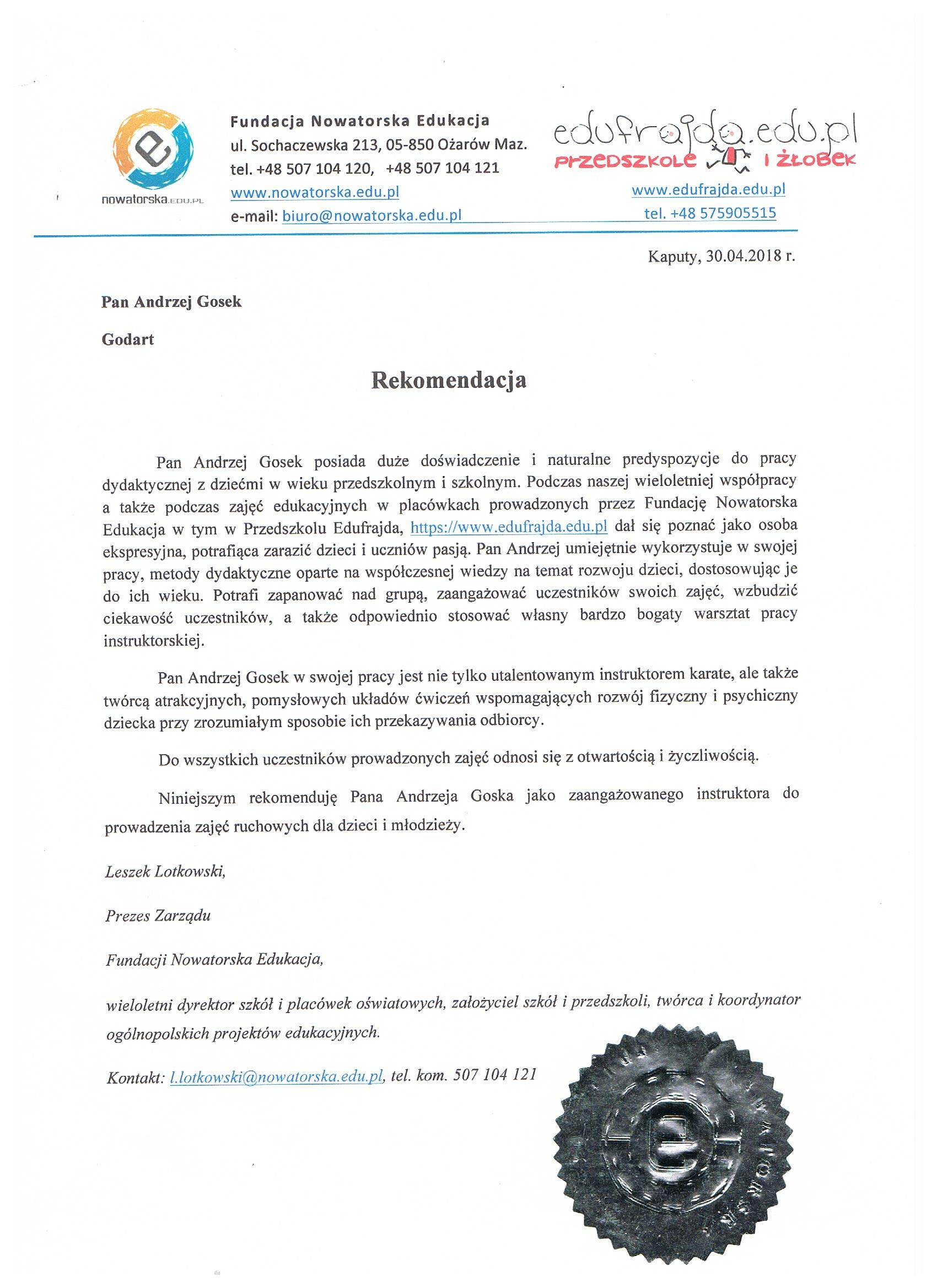 nowatorska.EDU.PL

Fundacja Nowatorska Edukacja
ul. Sochaczewska 213, 05-850 Ożarów Maz.
tel. +48 507 104 120, +48 507 104 121
www.nowatorska.edu.pl
e-mail: biuro@nowatorska.edu.pl

edufrajda.edu.pl
PRZEDSZKOLE I ŻŁOBEK
www.edufrajda.edu.pl
tel. +48 575905515

Kaputy, 30.04.2018 r.

Pan Andrzej Gosek

Godart

Rekomendacja

Pan Andrzej Gosek posiada duże doświadczenie i naturalne predyspozycje do pracy dydaktycznej z dziećmi w wieku przedszkolnym i szkolnym. Podczas naszej wieloletniej współpracy a także podczas zajęć edukacyjnych w placówkach prowadzonych przez Fundację Nowatorska Edukacja w tym w Przedszkolu Edufrajda, https://www.edufrajda.edu.pl dał się poznać jako osoba ekspresyjna, potrafiąca zarazić dzieci i uczniów pasją. Pan Andrzej umiejętnie wykorzystuje w swojej pracy, metody dydaktyczne oparte na współczesnej wiedzy na temat rozwoju dzieci, dostosowując je do ich wieku. Potrafi zapanować nad grupą, zaangażować uczestników swoich zajęć, wzbudzić ciekawość uczestników, a także odpowiednio stosować własny bardzo bogaty warsztat pracy instruktorskiej.

Pan Andrzej Gosek w swojej pracy jest nie tylko utalentowanym instruktorem karate, ale także twórcą atrakcyjnych, pomysłowych układów ćwiczeń wspomagających rozwój fizyczny i psychiczny dziecka przy zrozumiałym sposobie ich przekazywania odbiorcy.

Do wszystkich uczestników prowadzonych zajęć odnosi się z otwartością i życzliwością.

Niniejszym rekomenduję Pana Andrzeja Goska jako zaangażowanego instruktora do prowadzenia zajęć ruchowych dla dzieci i młodzieży.

Leszek Lotkowski,

Prezes Zarządu

Fundacji Nowatorska Edukacja,

wieloletni dyrektor szkół i placówek oświatowych, założyciel szkół i przedszkoli, twórca i koordynator ogólnopolskich projektów edukacyjnych.

Kontakt: l.lotkowski@nowatorska.edu.pl, tel. kom. 507 104 121